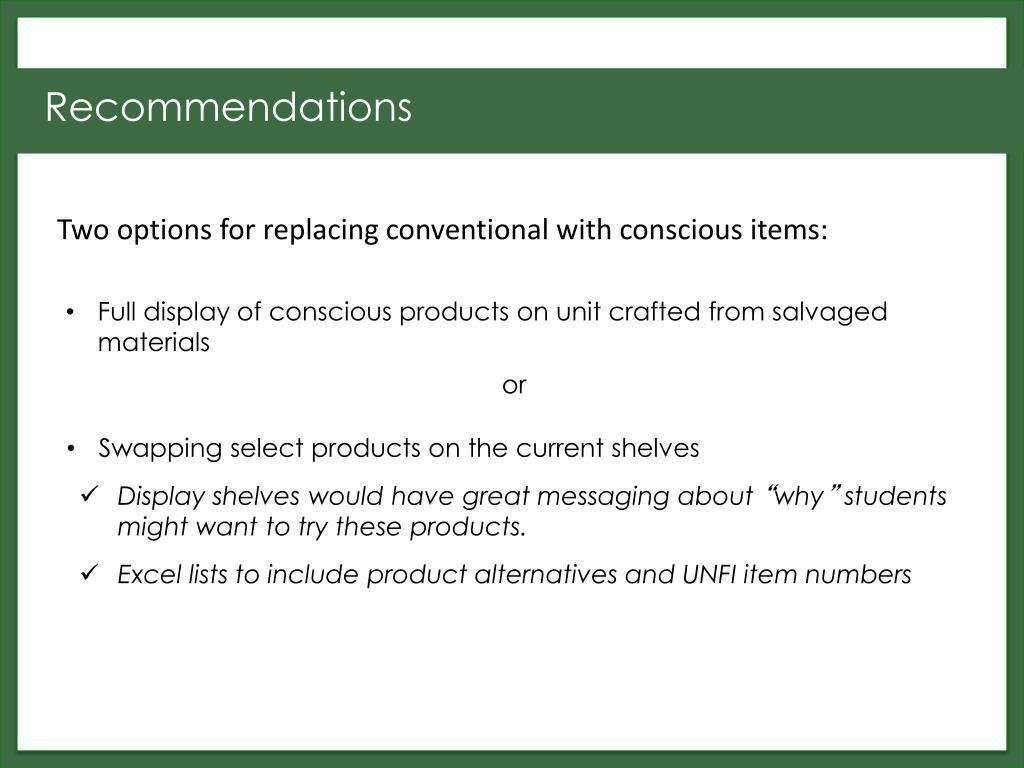 Recommendations

Two options for replacing conventional with conscious items:

• Full display of conscious products on unit crafted from salvaged materials

or

• Swapping select products on the current shelves

✓ Display shelves would have great messaging about "why" students might want to try these products.

✓ Excel lists to include product alternatives and UNFI item numbers